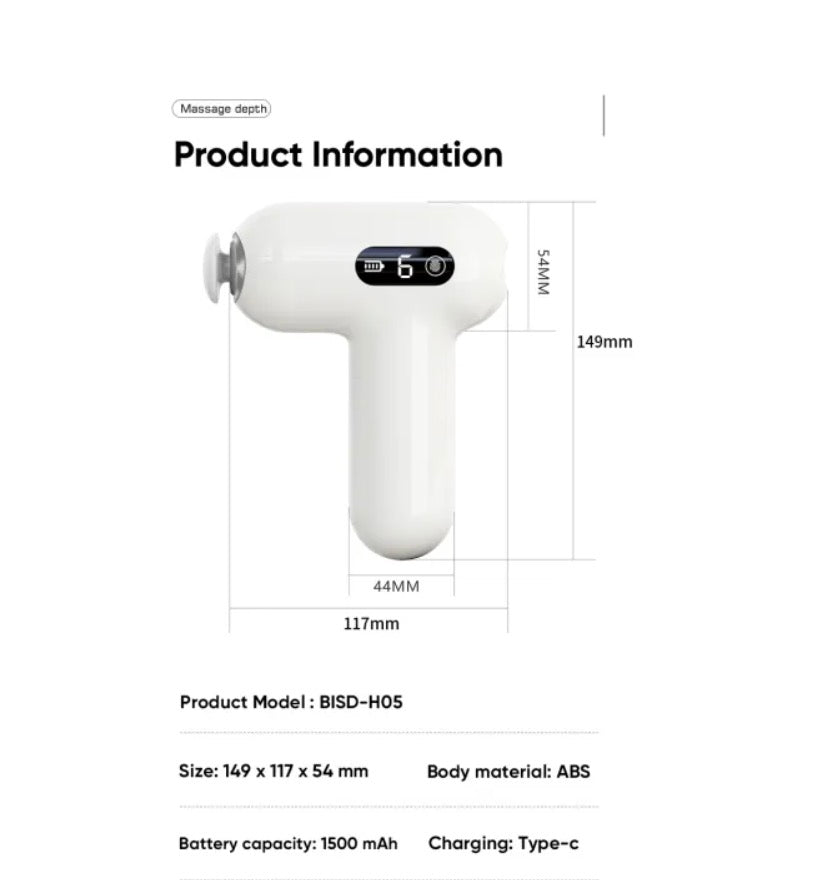 Massage depth

Product Information

6

54MM

149mm

44MM

117mm

Product Model : BISD-H05

Size: 149 x 117 x 54 mm

Body material: ABS

Battery capacity: 1500 mAh

Charging: Type-c